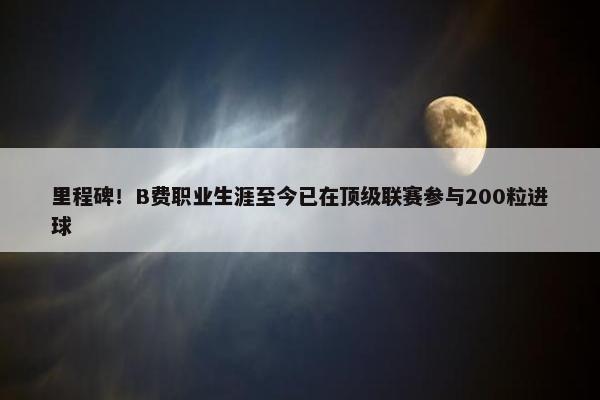 里程碑！B费职业生涯至今已在顶级联赛参与200粒进球